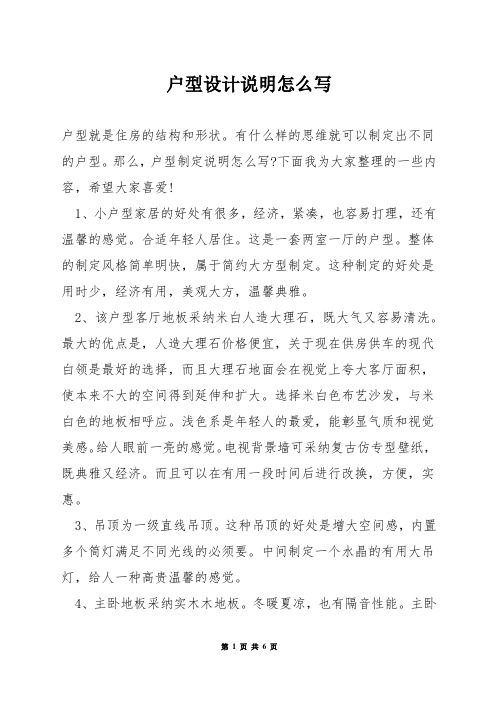 户型设计说明怎么写

户型就是住房的结构和形状。有什么样的思维就可以制定出不同的户型。那么，户型制定说明怎么写?下面我为大家整理的一些内容，希望大家喜爱!

1、小户型家居的好处有很多，经济，紧凑，也容易打理，还有温馨的感觉。合适年轻人居住。这是一套两室一厅的户型。整体的制定风格简单明快，属于简约大方型制定。这种制定的好处是用时少，经济有用，美观大方，温馨典雅。

2、该户型客厅地板采纳米白人造大理石，既大气又容易清洗。最大的优点是，人造大理石价格便宜，关于现在供房供车的现代白领是最好的选择，而且大理石地面会在视觉上夸大客厅面积，使本来不大的空间得到延伸和扩大。选择米白色布艺沙发，与米白色的地板相呼应。浅色系是年轻人的最爱，能彰显气质和视觉美感。给人眼前一亮的感觉。电视背景墙可采纳复古仿专型壁纸，既典雅又经济。而且可以在有用一段时间后进行改换，方便，实惠。

3、吊顶为一级直线吊顶。这种吊顶的好处是增大空间感，内置多个筒灯满足不同光线的必须要。中间制定一个水晶的有用大吊灯，给人一种高贵温馨的感觉。

4、主卧地板采纳实木木地板。冬暖夏凉，也有隔音性能。主卧

第 1 页 共 6 页